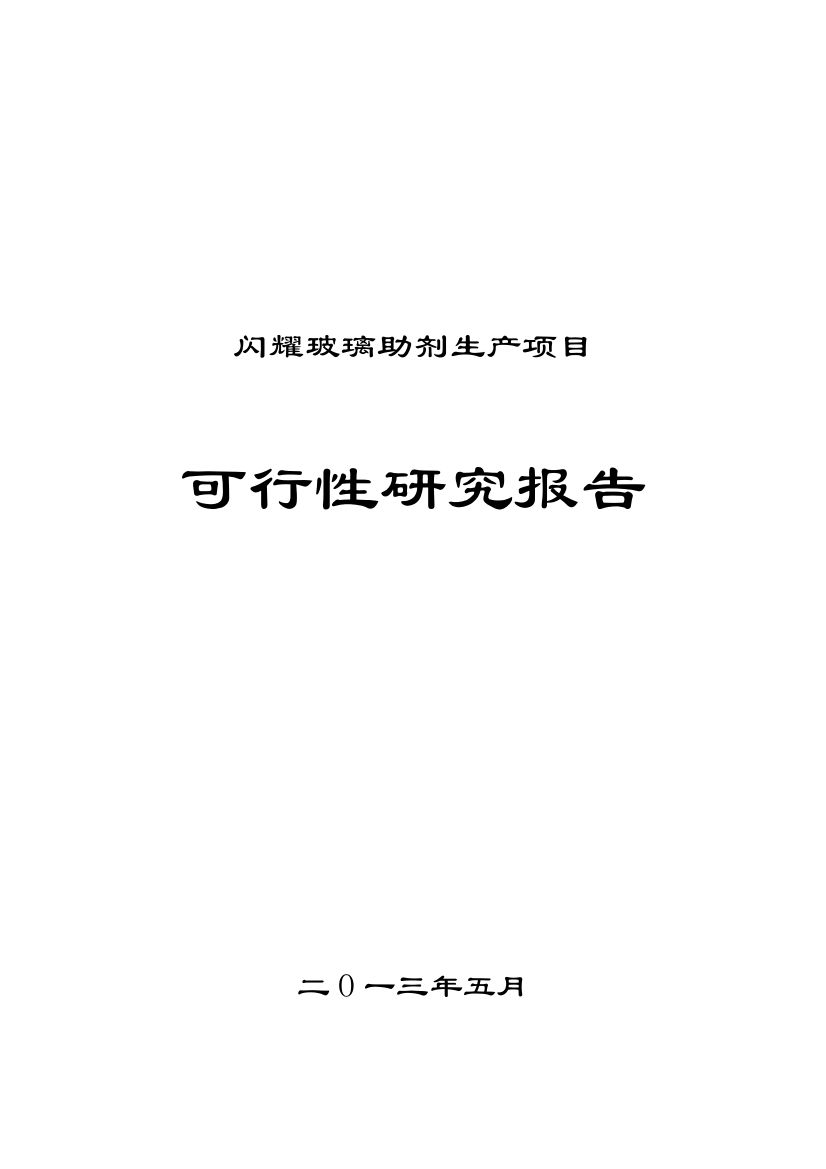 闪耀玻璃助剂生产项目

可行性研究报告

二０一三年五月